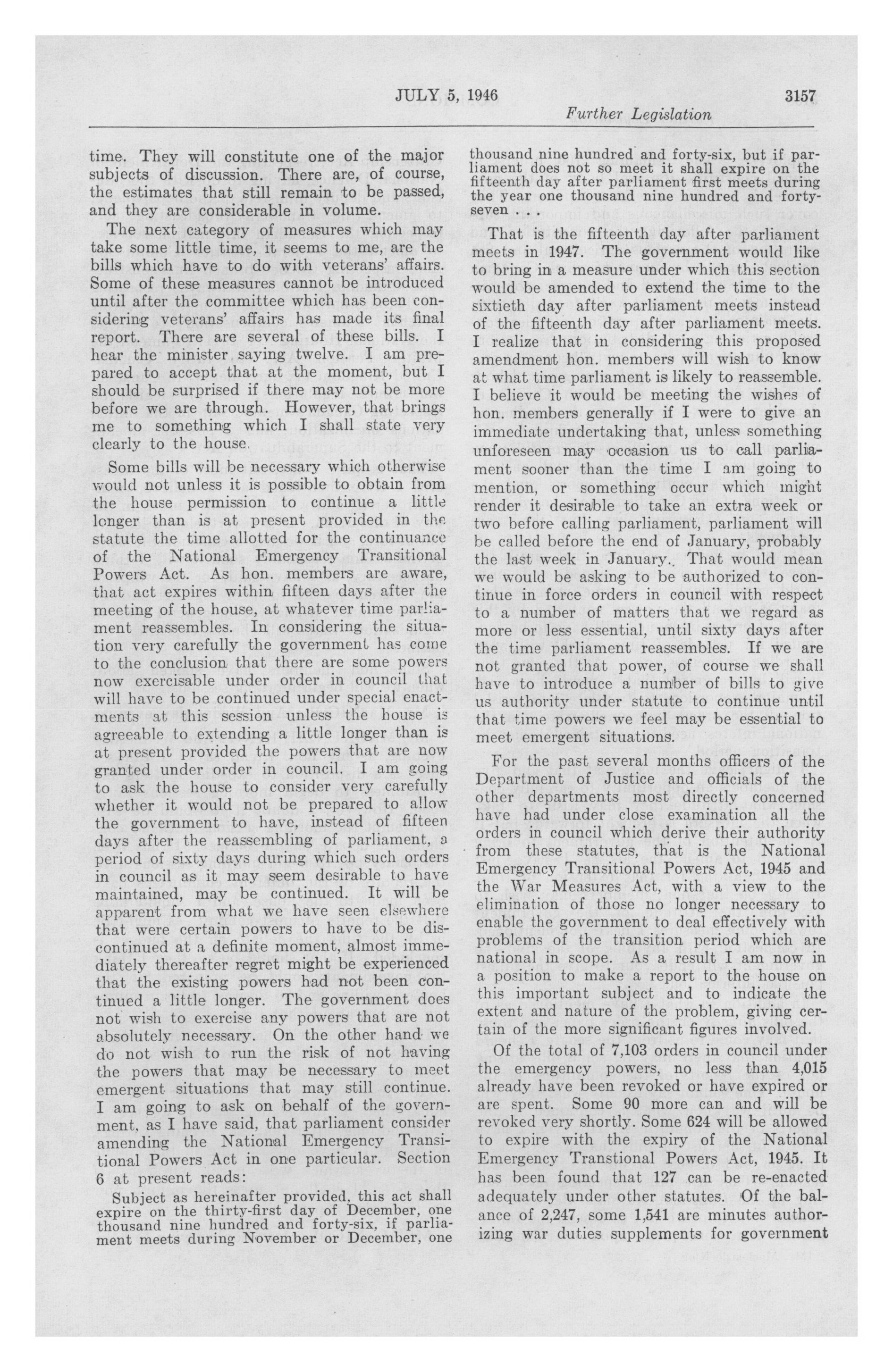 JULY 5, 1946 3157

Further Legislation

time. They will constitute one of the major subjects of discussion. There are, of course, the estimates that still remain to be passed, and they are considerable in volume.

The next category of measures which may take some little time, it seems to me, are the bills which have to do with veterans' affairs. Some of these measures cannot be introduced until after the committee which has been considering veterans' affairs has made its final report. There are several of these bills. I hear the minister saying twelve. I am prepared to accept that at the moment, but I should be surprised if there may not be more before we are through. However, that brings me to something which I shall state very clearly to the house.

Some bills will be necessary which otherwise would not unless it is possible to obtain from the house permission to continue a little longer than is at present provided in the statute the time allotted for the continuance of the National Emergency Transitional Powers Act. As hon. members are aware, that act expires within fifteen days after the meeting of the house, at whatever time parliament reassembles. In considering the situation very carefully the government has come to the conclusion that there are some powers now exercisable under order in council that will have to be continued under special enactments at this session unless the house is agreeable to extending a little longer than is at present provided the powers that are now granted under order in council. I am going to ask the house to consider very carefully whether it would not be prepared to allow the government to have, instead of fifteen days after the reassembling of parliament, a period of sixty days during which such orders in council as it may seem desirable to have maintained, may be continued. It will be apparent from what we have seen elsewhere that were certain powers to have to be discontinued at a definite moment, almost immediately thereafter regret might be experienced that the existing powers had not been continued a little longer. The government does not wish to exercise any powers that are not absolutely necessary. On the other hand we do not wish to run the risk of not having the powers that may be necessary to meet emergent situations that may still continue. I am going to ask on behalf of the government, as I have said, that parliament consider amending the National Emergency Transitional Powers Act in one particular. Section 6 at present reads:

Subject as hereinafter provided, this act shall expire on the thirty-first day of December, one thousand nine hundred and forty-six, if parliament meets during November or December, one thousand nine hundred and forty-six, but if parliament does not so meet it shall expire on the fifteenth day after parliament first meets during the year one thousand nine hundred and forty-seven . . .

That is the fifteenth day after parliament meets in 1947. The government would like to bring in a measure under which this section would be amended to extend the time to the sixtieth day after parliament meets instead of the fifteenth day after parliament meets. I realize that in considering this proposed amendment hon. members will wish to know at what time parliament is likely to reassemble. I believe it would be meeting the wishes of hon. members generally if I were to give an immediate undertaking that, unless something unforeseen may occasion us to call parliament sooner than the time I am going to mention, or something occur which might render it desirable to take an extra week or two before calling parliament, parliament will be called before the end of January, probably the last week in January.. That would mean we would be asking to be authorized to continue in force orders in council with respect to a number of matters that we regard as more or less essential, until sixty days after the time parliament reassembles. If we are not granted that power, of course we shall have to introduce a number of bills to give us authority under statute to continue until that time powers we feel may be essential to meet emergent situations.

For the past several months officers of the Department of Justice and officials of the other departments most directly concerned have had under close examination all the orders in council which derive their authority from these statutes, that is the National Emergency Transitional Powers Act, 1945 and the War Measures Act, with a view to the elimination of those no longer necessary to enable the government to deal effectively with problems of the transition period which are national in scope. As a result I am now in a position to make a report to the house on this important subject and to indicate the extent and nature of the problem, giving certain of the more significant figures involved.

Of the total of 7,103 orders in council under the emergency powers, no less than 4,015 already have been revoked or have expired or are spent. Some 90 more can and will be revoked very shortly. Some 624 will be allowed to expire with the expiry of the National Emergency Transtional Powers Act, 1945. It has been found that 127 can be re-enacted adequately under other statutes. Of the balance of 2,247, some 1,541 are minutes authorizing war duties supplements for government